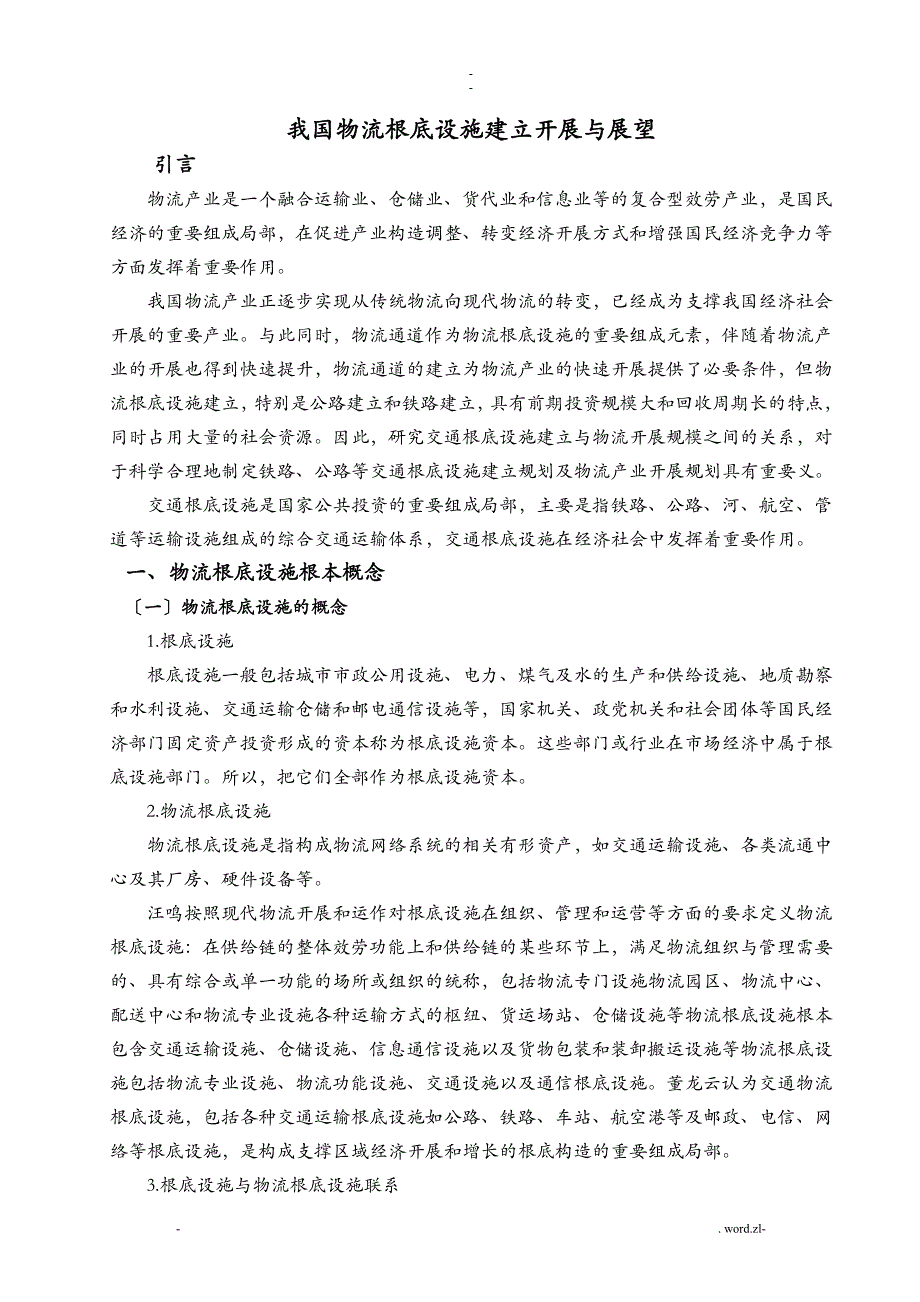 -
-

我国物流根底设施建立开展与展望

引言

物流产业是一个融合运输业、仓储业、货代业和信息业等的复合型效劳产业，是国民经济的重要组成局部，在促进产业构造调整、转变经济开展方式和增强国民经济竞争力等方面发挥着重要作用。

我国物流产业正逐步实现从传统物流向现代物流的转变，已经成为支撑我国经济社会开展的重要产业。与此同时，物流通道作为物流根底设施的重要组成元素，伴随着物流产业的开展也得到快速提升，物流通道的建立为物流产业的快速开展提供了必要条件，但物流根底设施建立，特别是公路建立和铁路建立，具有前期投资规模大和回收周期长的特点，同时占用大量的社会资源。因此，研究交通根底设施建立与物流开展规模之间的关系，对于科学合理地制定铁路、公路等交通根底设施建立规划及物流产业开展规划具有重要义。

交通根底设施是国家公共投资的重要组成局部，主要是指铁路、公路、河、航空、管道等运输设施组成的综合交通运输体系，交通根底设施在经济社会中发挥着重要作用。

一、物流根底设施根本概念

〔一〕物流根底设施的概念

1.根底设施

根底设施一般包括城市市政公用设施、电力、煤气及水的生产和供给设施、地质勘察和水利设施、交通运输仓储和邮电通信设施等，国家机关、政党机关和社会团体等国民经济部门固定资产投资形成的资本称为根底设施资本。这些部门或行业在市场经济中属于根底设施部门。所以，把它们全部作为根底设施资本。

2.物流根底设施

物流根底设施是指构成物流网络系统的相关有形资产，如交通运输设施、各类流通中心及其厂房、硬件设备等。

汪鸣按照现代物流开展和运作对根底设施在组织、管理和运营等方面的要求定义物流根底设施：在供给链的整体效劳功能上和供给链的某些环节上，满足物流组织与管理需要的、具有综合或单一功能的场所或组织的统称，包括物流专门设施物流园区、物流中心、配送中心和物流专业设施各种运输方式的枢纽、货运场站、仓储设施等物流根底设施根本包含交通运输设施、仓储设施、信息通信设施以及货物包装和装卸搬运设施等物流根底设施包括物流专业设施、物流功能设施、交通设施以及通信根底设施。董龙云认为交通物流根底设施，包括各种交通运输根底设施如公路、铁路、车站、航空港等及邮政、电信、网络等根底设施，是构成支撑区域经济开展和增长的根底构造的重要组成局部。

3.根底设施与物流根底设施联系

- . word.zl-